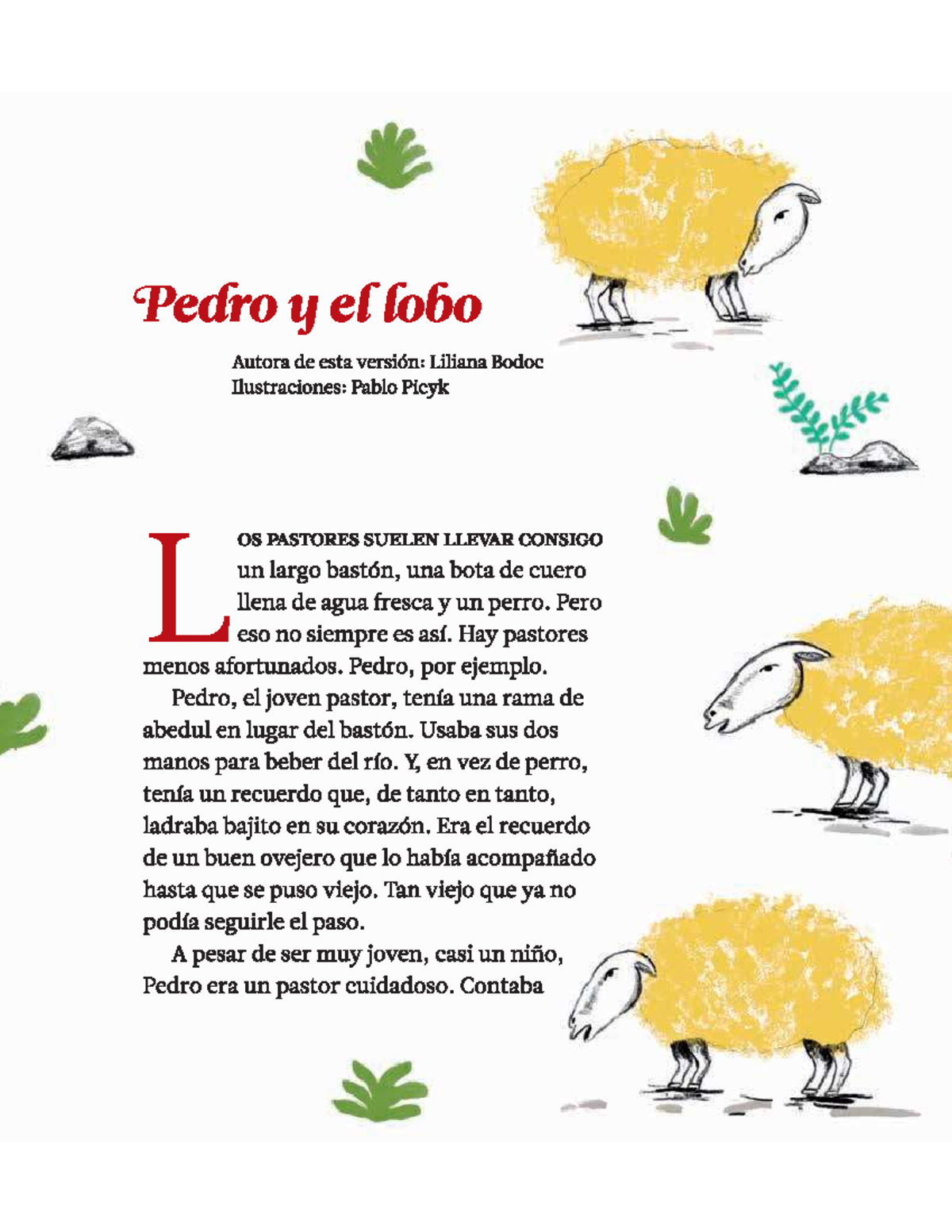 Pedro y el lobo

Autora de esta versión: Liliana Bodoc
Ilustraciones: Pablo Picyk

LOS PASTORES SUELEN LLEVAR CONSIGO un largo bastón, una bota de cuero llena de agua fresca y un perro. Pero eso no siempre es así. Hay pastores menos afortunados. Pedro, por ejemplo.

Pedro, el joven pastor, tenía una rama de abedul en lugar del bastón. Usaba sus dos manos para beber del río. Y, en vez de perro, tenía un recuerdo que, de tanto en tanto, ladraba bajito en su corazón. Era el recuerdo de un buen ovejero que lo había acompañado hasta que se puso viejo. Tan viejo que ya no podía seguirle el paso.

A pesar de ser muy joven, casi un niño, Pedro era un pastor cuidadoso. Contaba